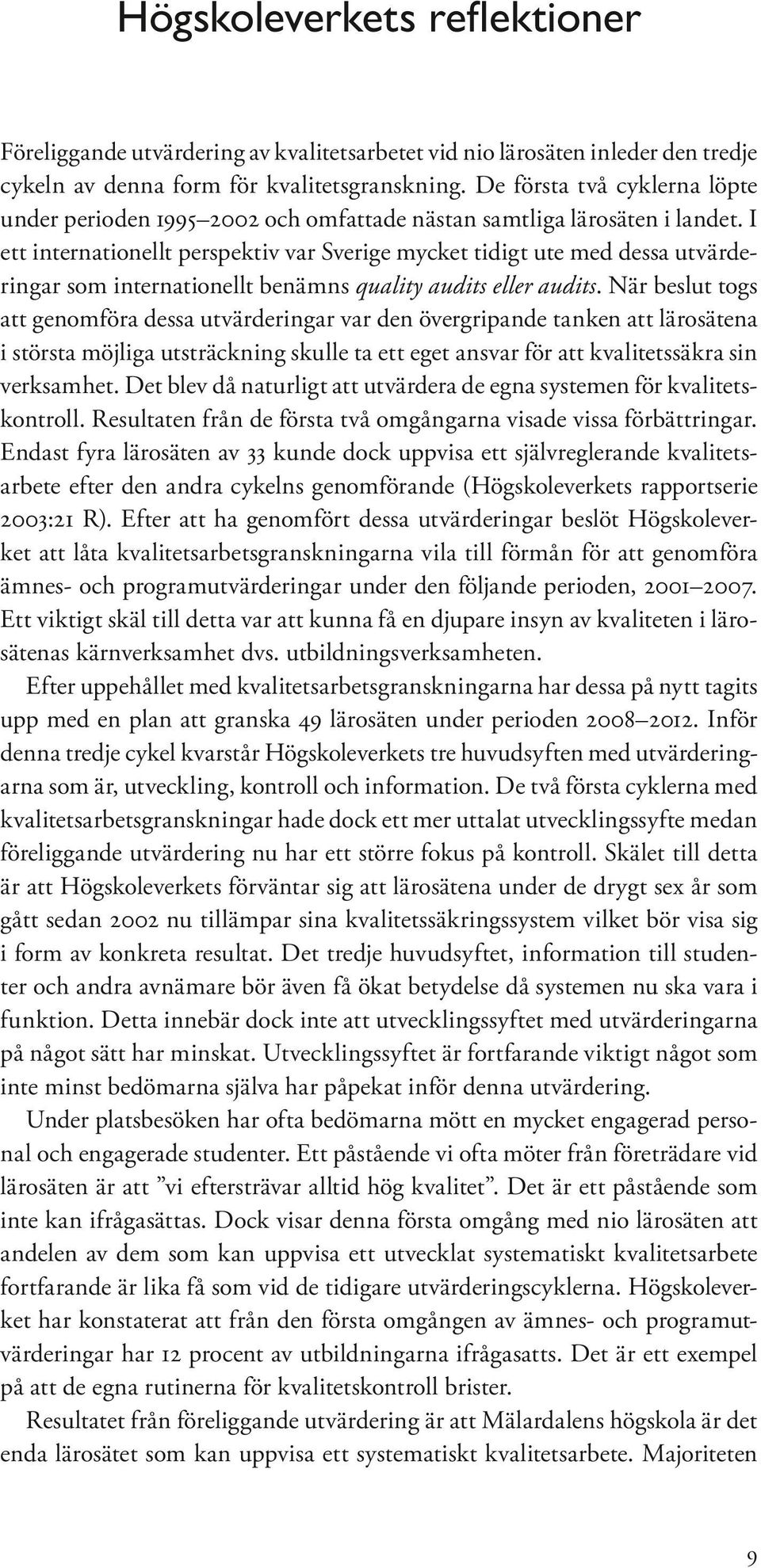 Högskoleverkets reflektioner

Föreliggande utvärdering av kvalitetsarbetet vid nio lärosäten inleder den tredje cykeln av denna form för kvalitetsgranskning. De första två cyklerna löpte under perioden 1995–2002 och omfattade nästan samtliga lärosäten i landet. I ett internationellt perspektiv var Sverige mycket tidigt ute med dessa utvärderingar som internationellt benämns quality audits eller audits. När beslut togs att genomföra dessa utvärderingar var den övergripande tanken att lärosätena i största möjliga utsträckning skulle ta ett eget ansvar för att kvalitetssäkra sin verksamhet. Det blev då naturligt att utvärdera de egna systemen för kvalitetskontroll. Resultaten från de första två omgångarna visade vissa förbättringar. Endast fyra lärosäten av 33 kunde dock uppvisa ett självreglerande kvalitetsarbete efter den andra cykelns genomförande (Högskoleverkets rapportserie 2003:21 R). Efter att ha genomfört dessa utvärderingar beslöt Högskoleverket att låta kvalitetsarbetsgranskningarna vila till förmån för att genomföra ämnes- och programutvärderingar under den följande perioden, 2001–2007. Ett viktigt skäl till detta var att kunna få en djupare insyn av kvaliteten i lärosätenas kärnverksamhet dvs. utbildningsverksamheten.

Efter uppehållet med kvalitetsarbetsgranskningarna har dessa på nytt tagits upp med en plan att granska 49 lärosäten under perioden 2008–2012. Inför denna tredje cykel kvarstår Högskoleverkets tre huvudsyften med utvärderingarna som är, utveckling, kontroll och information. De två första cyklerna med kvalitetsarbetsgranskningar hade dock ett mer uttalat utvecklingssyfte medan föreliggande utvärdering nu har ett större fokus på kontroll. Skälet till detta är att Högskoleverkets förväntar sig att lärosätena under de drygt sex år som gått sedan 2002 nu tillämpar sina kvalitetssäkringssystem vilket bör visa sig i form av konkreta resultat. Det tredje huvudsyftet, information till studenter och andra avnämare bör även få ökat betydelse då systemen nu ska vara i funktion. Detta innebär dock inte att utvecklingssyftet med utvärderingarna på något sätt har minskat. Utvecklingssyftet är fortfarande viktigt något som inte minst bedömarna själva har påpekat inför denna utvärdering.

Under platsbesöken har ofta bedömarna mött en mycket engagerad personal och engagerade studenter. Ett påstående vi ofta möter från företrädare vid lärosäten är att ”vi eftersträvar alltid hög kvalitet”. Det är ett påstående som inte kan ifrågasättas. Dock visar denna första omgång med nio lärosäten att andelen av dem som kan uppvisa ett utvecklat systematiskt kvalitetsarbete fortfarande är lika få som vid de tidigare utvärderingscyklerna. Högskoleverket har konstaterat att från den första omgången av ämnes- och programutvärderingar har 12 procent av utbildningarna ifrågasatts. Det är ett exempel på att de egna rutinerna för kvalitetskontroll brister.

Resultatet från föreliggande utvärdering är att Mälardalens högskola är det enda lärosätet som kan uppvisa ett systematiskt kvalitetsarbete. Majoriteten

9